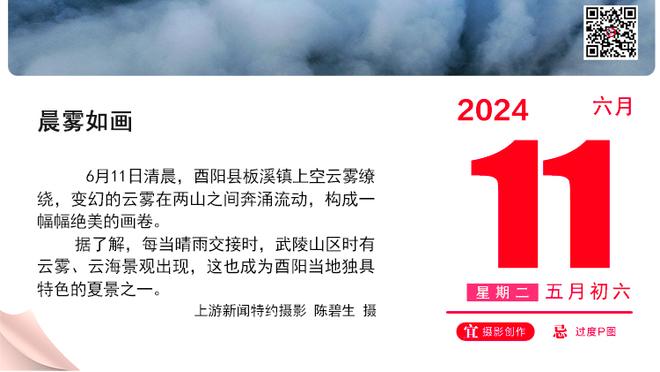 晨雾如画

6月11日清晨，酉阳县板溪镇上空云雾缭绕，变幻的云雾在两山之间奔涌流动，构成一幅幅绝美的画卷。

据了解，每当晴雨交接时，武陵山区时有云雾、云海景观出现，这也成为酉阳当地独具特色的夏景之一。

上游新闻特约摄影 陈碧生 摄

2024 六月

11

星期二 五月初六

宜 摄影创作 忌 过度P图